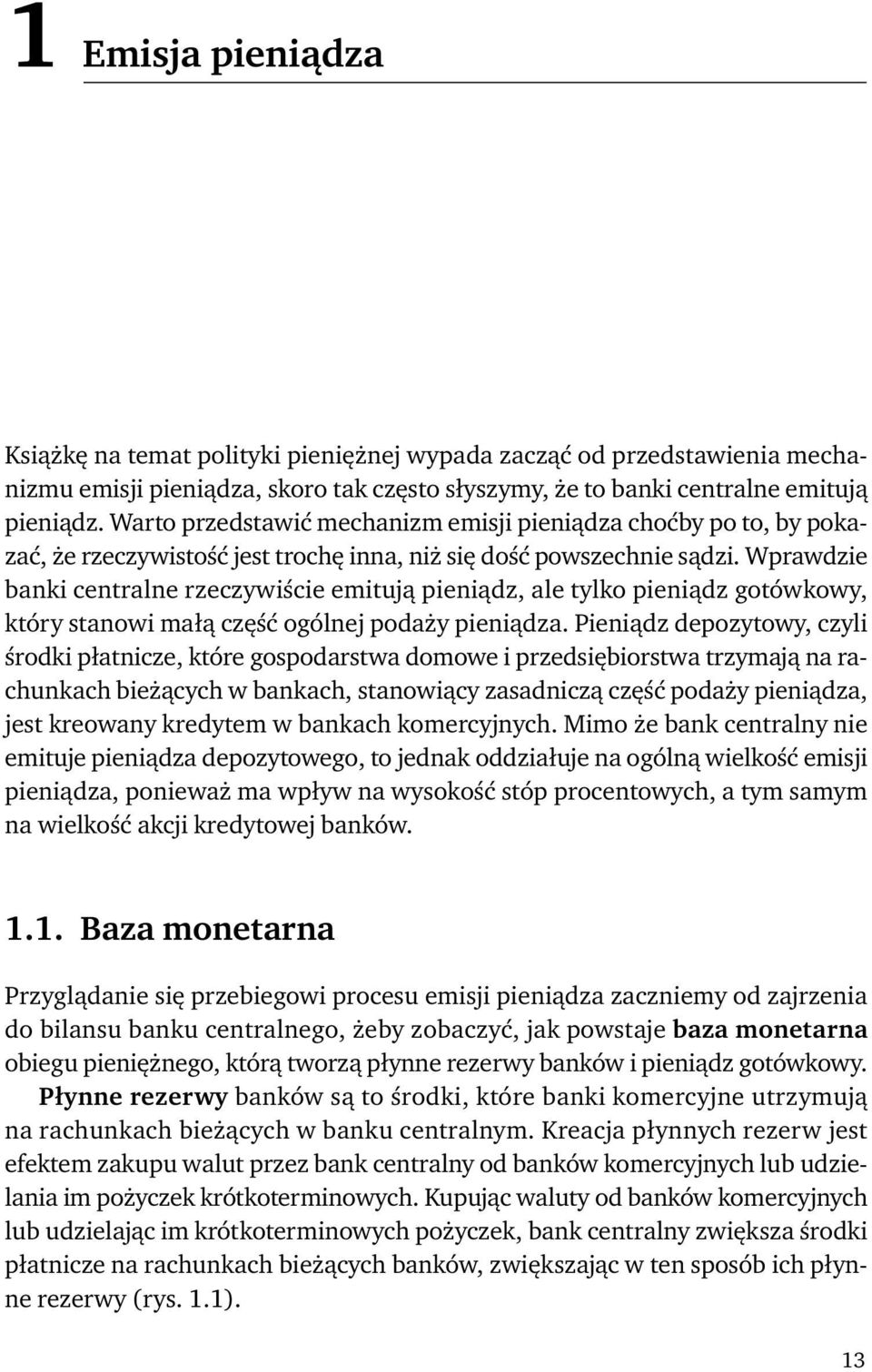 1 Emisja pieniądza

Książkę na temat polityki pieniężnej wypada zacząć od przedstawienia mechanizmu emisji pieniądza, skoro tak często słyszymy, że to banki centralne emitują pieniądz. Warto przedstawić mechanizm emisji pieniądza choćby po to, by pokazać, że rzeczywistość jest trochę inna, niż się dość powszechnie sądzi. Wprawdzie banki centralne rzeczywiście emitują pieniądz, ale tylko pieniądz gotówkowy, który stanowi małą część ogólnej podaży pieniądza. Pieniądz depozytowy, czyli środki płatnicze, które gospodarstwa domowe i przedsiębiorstwa trzymają na rachunkach bieżących w bankach, stanowiący zasadniczą część podaży pieniądza, jest kreowany kredytem w bankach komercyjnych. Mimo że bank centralny nie emituje pieniądza depozytowego, to jednak oddziałuje na ogólną wielkość emisji pieniądza, ponieważ ma wpływ na wysokość stóp procentowych, a tym samym na wielkość akcji kredytowej banków.

1.1. Baza monetarna

Przyglądanie się przebiegowi procesu emisji pieniądza zaczniemy od zajrzenia do bilansu banku centralnego, żeby zobaczyć, jak powstaje baza monetarna obiegu pieniężnego, którą tworzą płynne rezerwy banków i pieniądz gotówkowy. Płynne rezerwy banków są to środki, które banki komercyjne utrzymują na rachunkach bieżących w banku centralnym. Kreacja płynnych rezerw jest efektem zakupu walut przez bank centralny od banków komercyjnych lub udzielania im pożyczek krótkoterminowych. Kupując waluty od banków komercyjnych lub udzielając im krótkoterminowych pożyczek, bank centralny zwiększa środki płatnicze na rachunkach bieżących banków, zwiększając w ten sposób ich płynne rezerwy (rys. 1.1).

13